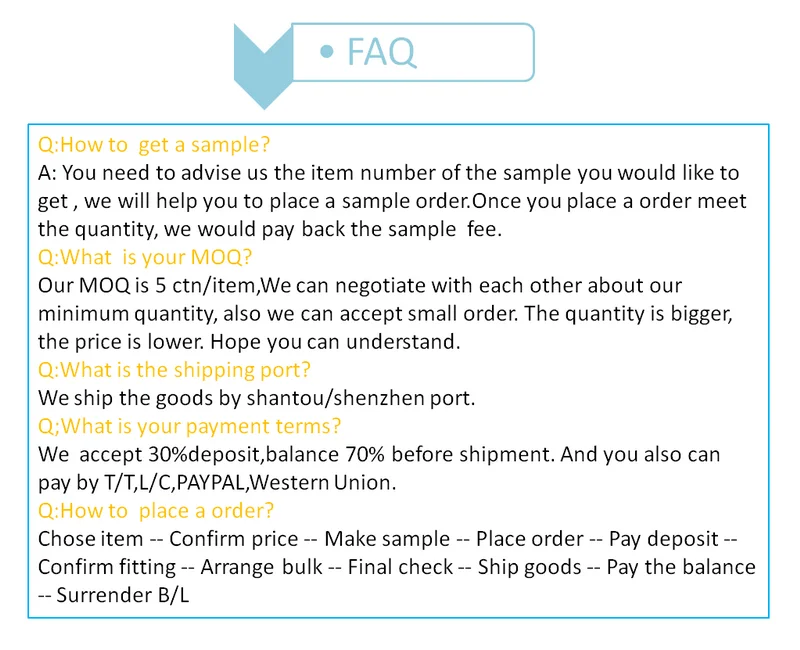 • FAQ

Q:How to get a sample?
A: You need to advise us the item number of the sample you would like to get , we will help you to place a sample order.Once you place a order meet the quantity, we would pay back the sample fee.
Q:What is your MOQ?
Our MOQ is 5 ctn/item,We can negotiate with each other about our minimum quantity, also we can accept small order. The quantity is bigger, the price is lower. Hope you can understand.
Q:What is the shipping port?
We ship the goods by shantou/shenzhen port.
Q;What is your payment terms?
We accept 30%deposit,balance 70% before shipment. And you also can pay by T/T,L/C,PAYPAL,Western Union.
Q:How to place a order?
Chose item -- Confirm price -- Make sample -- Place order -- Pay deposit -- Confirm fitting -- Arrange bulk -- Final check -- Ship goods -- Pay the balance -- Surrender B/L